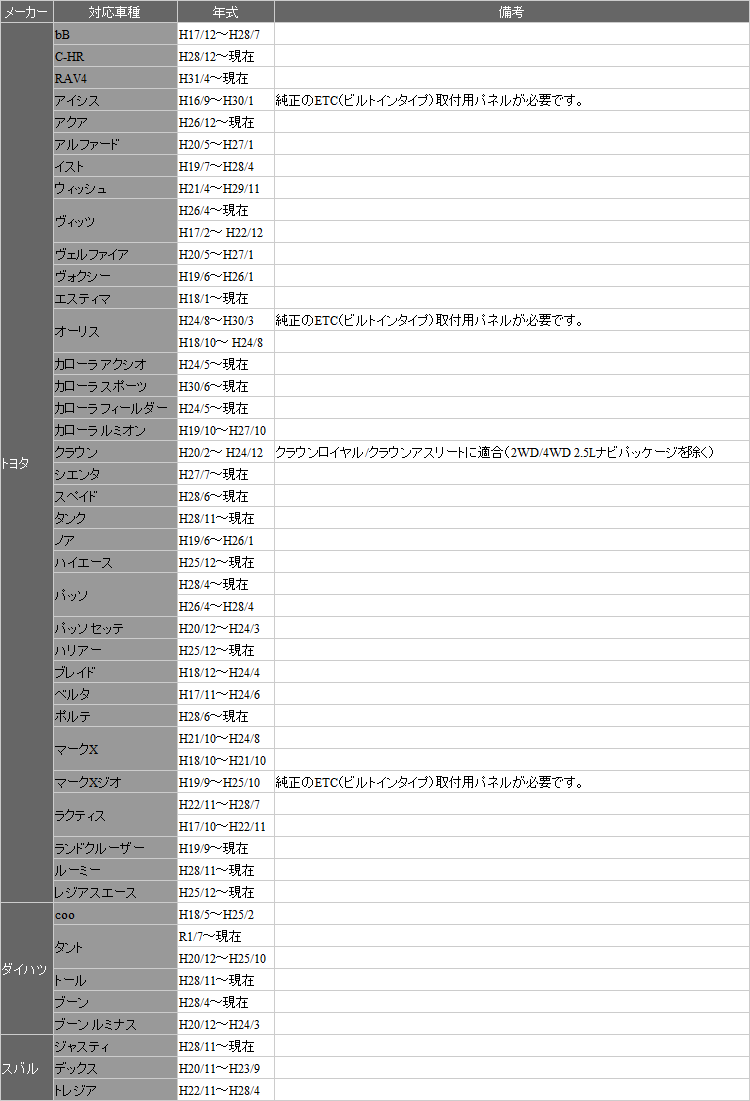 | メーカー | 対応車種 | 年式 | 備考 |
|---|---|---|---|
| トヨタ | bB | H17/12～H28/7 | |
| | C-HR | H28/12～現在 | |
| | RAV4 | H31/4～現在 | |
| | アイシス | H16/9～H30/1 | 純正のETC(ビルトインタイプ)取付用パネルが必要です。 |
| | アクア | H26/12～現在 | |
| | アルファード | H20/5～H27/1 | |
| | イスト | H19/7～H28/4 | |
| | ウィッシュ | H21/4～H29/11 | |
| | ヴィッツ | H26/4～現在 | |
| | | H17/2～ H22/12 | |
| | ヴェルファイア | H20/5～H27/1 | |
| | ヴォクシー | H19/6～H26/1 | |
| | エスティマ | H18/1～現在 | |
| | オーリス | H24/8～H30/3 | 純正のETC(ビルトインタイプ)取付用パネルが必要です。 |
| | | H18/10～ H24/8 | |
| | カローラアクシオ | H24/5～現在 | |
| | カローラスポーツ | H30/6～現在 | |
| | カローラフィールダー | H24/5～現在 | |
| | カローラルミオン | H19/10～H27/10 | |
| | クラウン | H20/2～ H24/12 | クラウンロイヤル/クラウンアスリートに適合（2WD/4WD 2.5Lナビパッケージを除く） |
| | シエンタ | H27/7～現在 | |
| | スペイド | H28/6～現在 | |
| | タンク | H28/11～現在 | |
| | ノア | H19/6～H26/1 | |
| | ハイエース | H25/12～現在 | |
| | パッソ | H28/4～現在 | |
| | | H26/4～H28/4 | |
| | パッソセッテ | H20/12～H24/3 | |
| | ハリアー | H25/12～現在 | |
| | ブレイド | H18/12～H24/4 | |
| | ベルタ | H17/11～H24/6 | |
| | ポルテ | H28/6～現在 | |
| | マークX | H21/10～H24/8 | |
| | | H18/10～H21/10 | |
| | マークXジオ | H19/9～H25/10 | 純正のETC(ビルトインタイプ)取付用パネルが必要です。 |
| | ラクティス | H22/11～H28/7 | |
| | | H17/10～H22/11 | |
| | ランドクルーザー | H19/9～現在 | |
| | ルーミー | H28/11～現在 | |
| | レジアスエース | H25/12～現在 | |
| ダイハツ | coo | H18/5～H25/2 | |
| | タント | R1/7～現在 | |
| | | H20/12～H25/10 | |
| | トール | H28/11～現在 | |
| | ブーン | H28/4～現在 | |
| | ブーンルミナス | H20/12～H24/3 | |
| スバル | ジャスティ | H28/11～現在 | |
| | デックス | H20/11～H23/9 | |
| | トレジア | H22/11～H28/4 | |